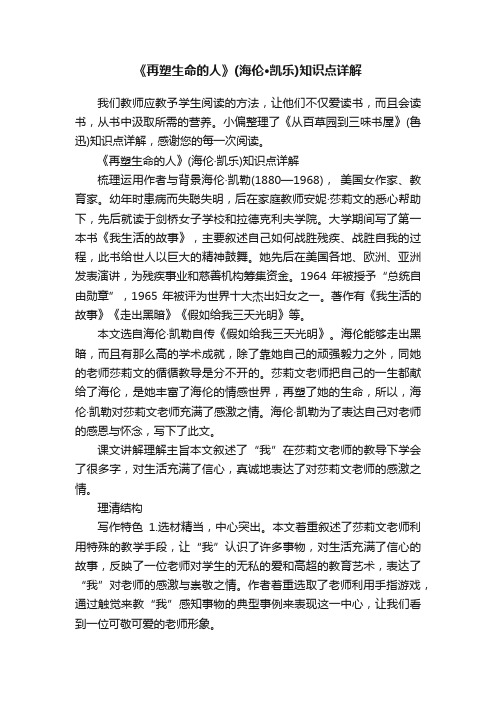 《再塑生命的人》(海伦•凯乐)知识点详解

我们教师应教予学生阅读的方法，让他们不仅爱读书，而且会读书，从书中汲取所需的营养。小偏整理了《从百草园到三味书屋》(鲁迅)知识点详解，感谢您的每一次阅读。

《再塑生命的人》(海伦·凯乐)知识点详解

梳理运用作者与背景海伦·凯勒(1880—1968)， 美国女作家、教育家。幼年时患病而失聪失明，后在家庭教师安妮·莎莉文的悉心帮助下，先后就读于剑桥女子学校和拉德克利夫学院。大学期间写了第一本书《我生活的故事》，主要叙述自己如何战胜残疾、战胜自我的过程，此书给世人以巨大的精神鼓舞。她先后在美国各地、欧洲、亚洲发表演讲，为残疾事业和慈善机构筹集资金。1964 年被授予“总统自由勋章”，1965 年被评为世界十大杰出妇女之一。著作有《我生活的故事》《走出黑暗》《假如给我三天光明》等。

本文选自海伦·凯勒自传《假如给我三天光明》。海伦能够走出黑暗，而且有那么高的学术成就，除了靠她自己的顽强毅力之外，同她的老师莎莉文的循循教导是分不开的。莎莉文老师把自己的一生都献给了海伦，是她丰富了海伦的情感世界，再塑了她的生命，所以，海伦·凯勒对莎莉文老师充满了感激之情。海伦·凯勒为了表达自己对老师的感恩与怀念，写下了此文。

课文讲解理解主旨本文叙述了“我”在莎莉文老师的教导下学会了很多字，对生活充满了信心，真诚地表达了对莎莉文老师的感激之情。

理清结构

写作特色 1.选材精当，中心突出。本文着重叙述了莎莉文老师利用特殊的教学手段，让“我”认识了许多事物，对生活充满了信心的故事，反映了一位老师对学生的无私的爱和高超的教育艺术，表达了“我”对老师的感激与崇敬之情。作者着重选取了老师利用手指游戏，通过触觉来教“我”感知事物的典型事例来表现这一中心，让我们看到一位可敬可爱的老师形象。